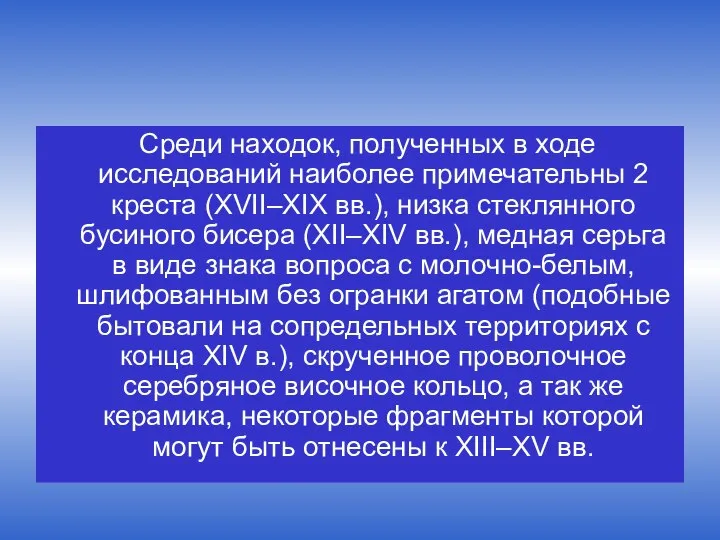 Среди находок, полученных в ходе исследований наиболее примечательны 2 креста (XVII–XIX вв.), низка стеклянного бусиного бисера (XII–XIV вв.), медная серьга в виде знака вопроса с молочно-белым, шлифованным без огранки агатом (подобные бытовали на сопредельных территориях с конца XIV в.), скрученное проволочное серебряное височное кольцо, а так же керамика, некоторые фрагменты которой могут быть отнесены к XIII–XV вв.